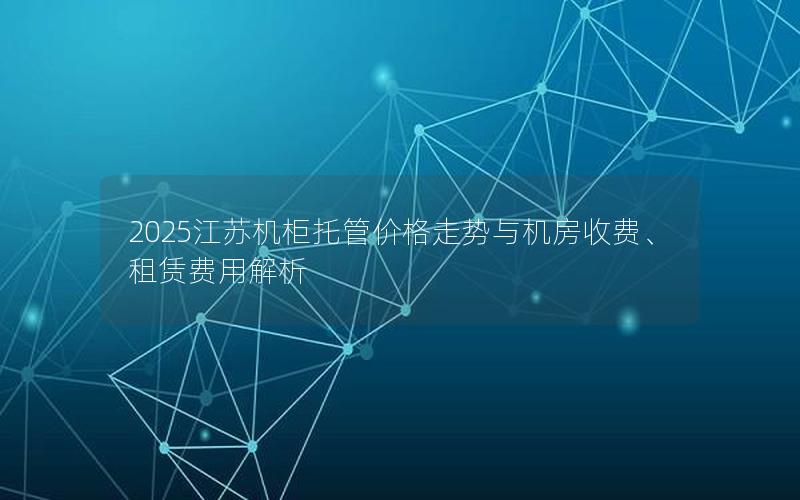 2025江苏机柜托管价格走势与机房收费、租赁费用解析